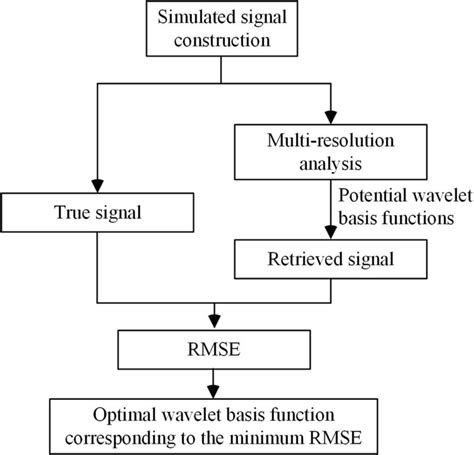 Simulated signal construction

Multi-resolution analysis

True signal

Potential wavelet basis functions

Retrieved signal

RMSE

Optimal wavelet basis function corresponding to the minimum RMSE